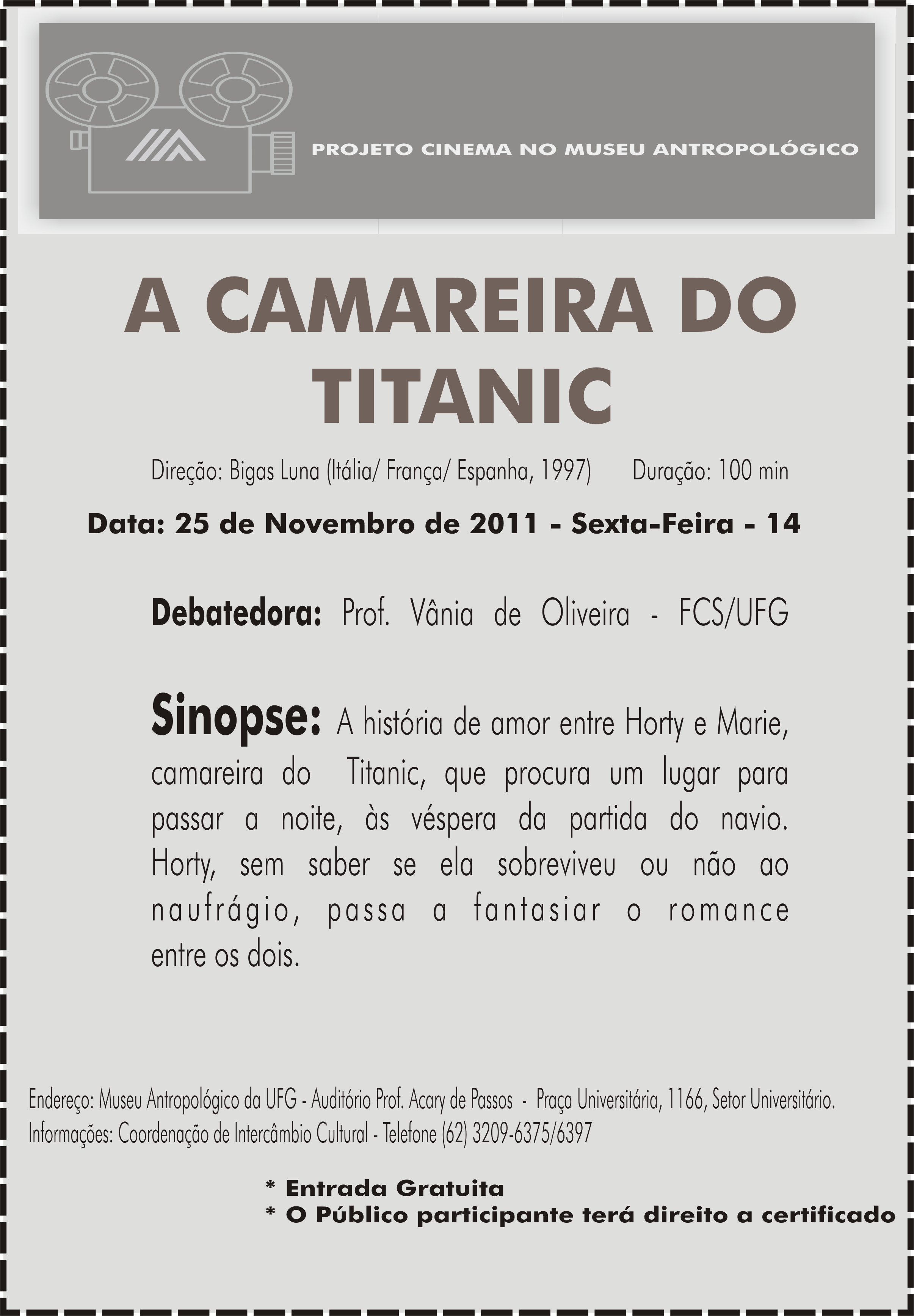 PROJETO CINEMA NO MUSEU ANTROPOLÓGICO

A CAMAREIRA DO TITANIC

Direção: Bigas Luna (Itália/ França/ Espanha, 1997) Duração: 100 min

Data: 25 de Novembro de 2011 - Sexta-Feira - 14

Debatedora: Prof. Vânia de Oliveira - FCS/UFG

Sinopse: A história de amor entre Horty e Marie, camareira do Titanic, que procura um lugar para passar a noite, às véspera da partida do navio. Horty, sem saber se ela sobreviveu ou não ao naufrágio, passa a fantasiar o romance entre os dois.

Endereço: Museu Antropológico da UFG - Auditório Prof. Acary de Passos - Praça Universitária, 1166, Setor Universitário.
Informações: Coordenação de Intercâmbio Cultural - Telefone (62) 3209-6375/6397

* Entrada Gratuita
* O Público participante terá direito a certificado